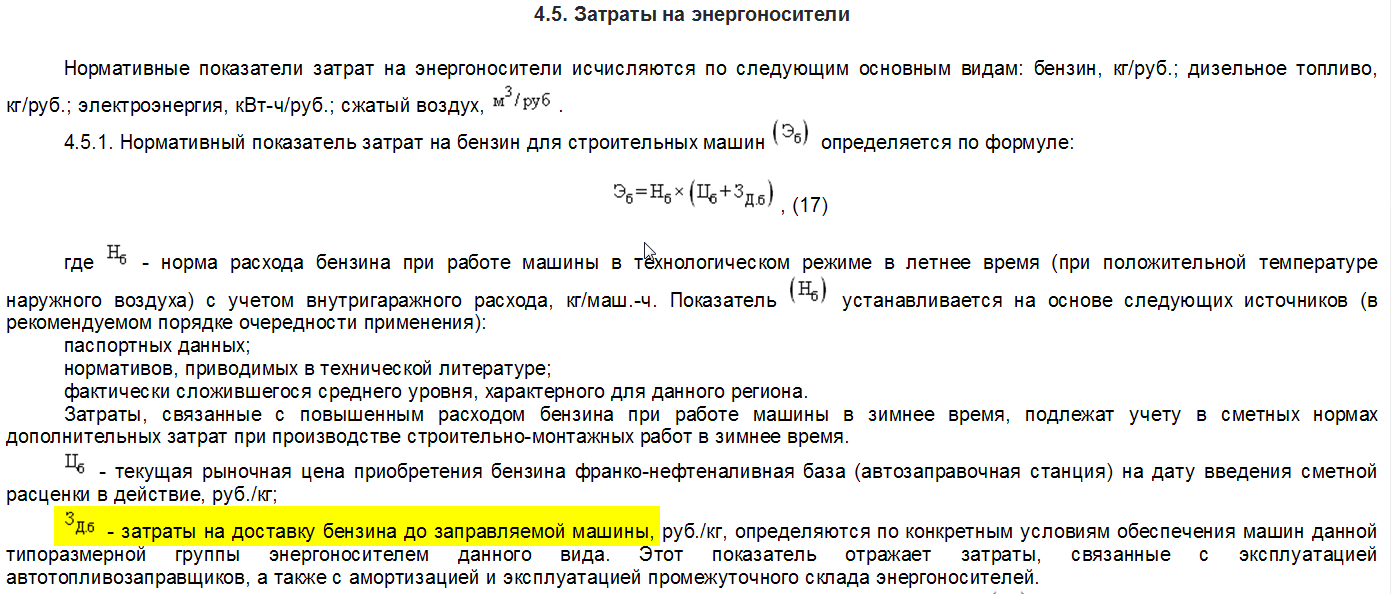 4.5. Затраты на энергоносители

Нормативные показатели затрат на энергоносители исчисляются по следующим основным видам: бензин, кг/руб.; дизельное топливо, кг/руб.; электроэнергия, кВт-ч/руб.; сжатый воздух, $м^3/руб$ .

4.5.1. Нормативный показатель затрат на бензин для строительных машин $(Э_б)$ определяется по формуле:

$Э_б = Н_б \times (Ц_б + З_{Д.б})$ , (17)

где $Н_б$ - норма расхода бензина при работе машины в технологическом режиме в летнее время (при положительной температуре наружного воздуха) с учетом внутригаражного расхода, кг/маш.-ч. Показатель $(Н_б)$ устанавливается на основе следующих источников (в рекомендуемом порядке очередности применения):

паспортных данных;

нормативов, приводимых в технической литературе;

фактически сложившегося среднего уровня, характерного для данного региона.

Затраты, связанные с повышенным расходом бензина при работе машины в зимнее время, подлежат учету в сметных нормах дополнительных затрат при производстве строительно-монтажных работ в зимнее время.

$Ц_б$ - текущая рыночная цена приобретения бензина франко-нефтеналивная база (автозаправочная станция) на дату введения сметной расценки в действие, руб./кг;

$З_{Д.б}$ - затраты на доставку бензина до заправляемой машины, руб./кг, определяются по конкретным условиям обеспечения машин данной типоразмерной группы энергоносителем данного вида. Этот показатель отражает затраты, связанные с эксплуатацией автотопливозаправщиков, а также с амортизацией и эксплуатацией промежуточного склада энергоносителей.